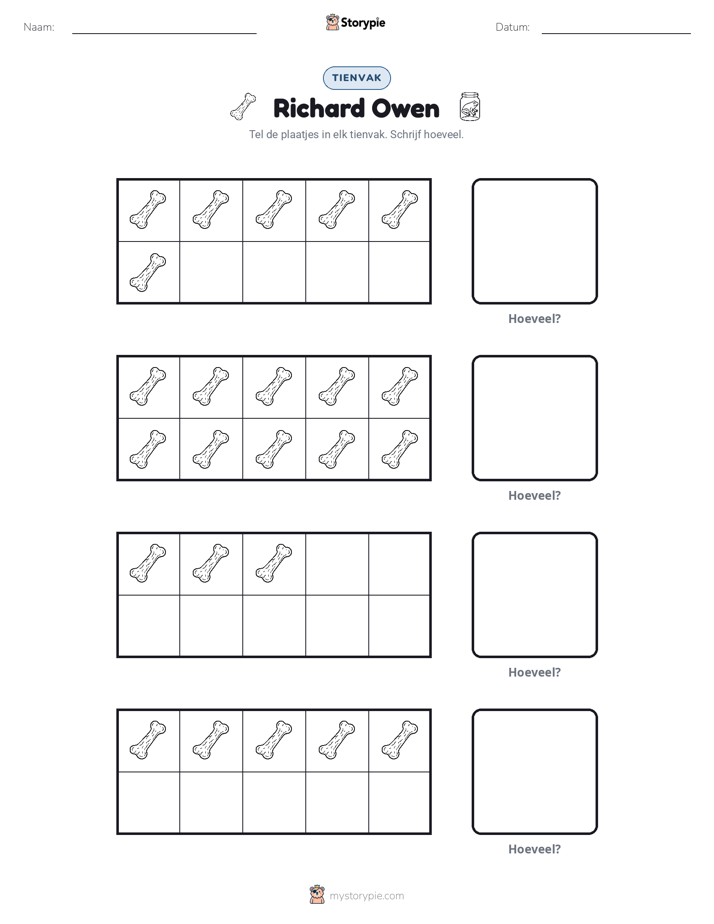 Naam: ____ Storypie Datum: ____

TIENVAK

Richard Owen

Tel de plaatjes in elk tienvak. Schrijf hoeveel.

Hoeveel?

Hoeveel?

Hoeveel?

Hoeveel?

mystorypie.com